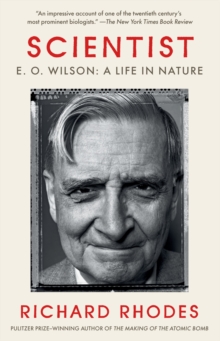 "An impressive account of one of the twentieth century's most prominent biologists." —The New York Times Book Review

SCIENTIST

E. O. WILSON: A LIFE IN NATURE

RICHARD RHODES

PULITZER PRIZE–WINNING AUTHOR OF THE MAKING OF THE ATOMIC BOMB